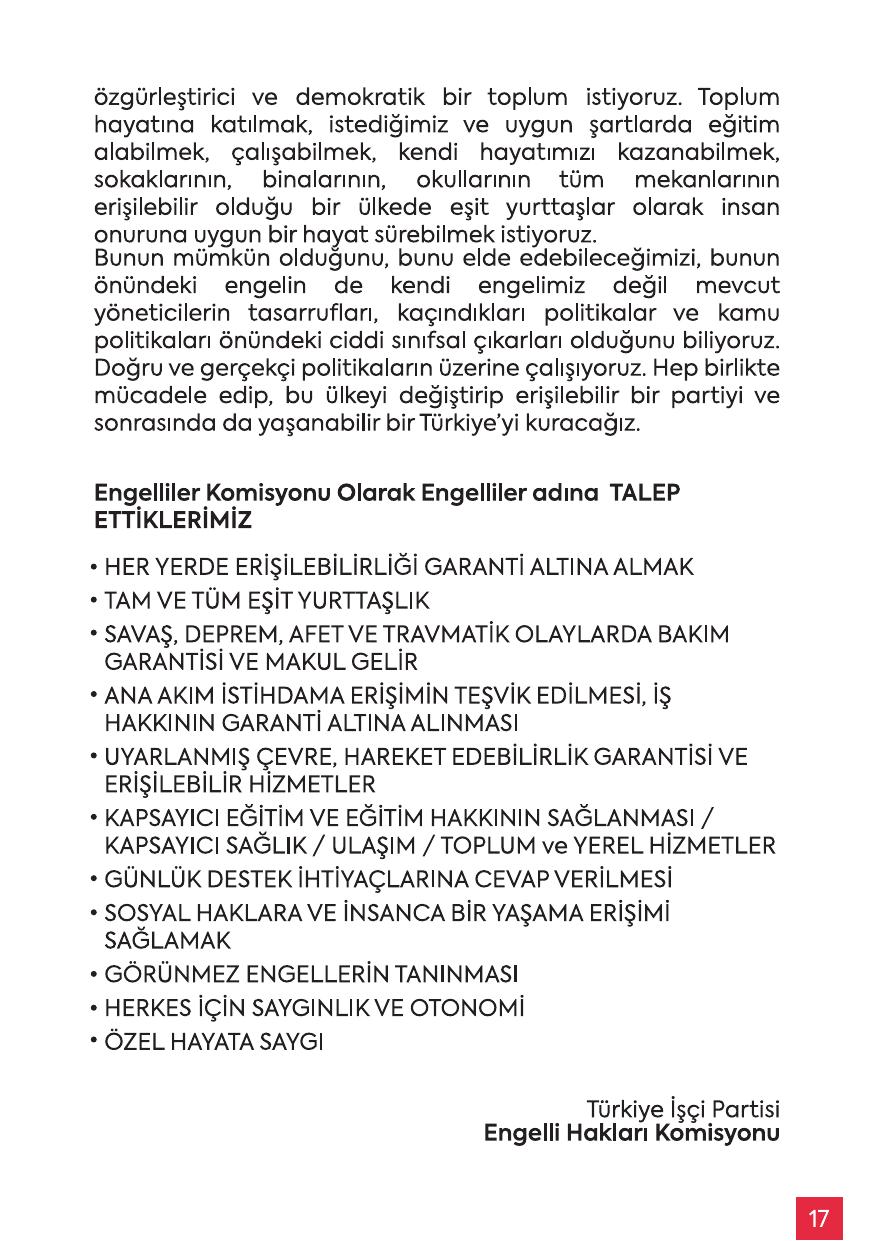 özgürleştirici ve demokratik bir toplum istiyoruz. Toplum hayatına katılmak, istediğimiz ve uygun şartlarda eğitim alabilmek, çalışabilmek, kendi hayatımızı kazanabilmek, sokaklarının, binalarının, okullarının tüm mekanlarının erişilebilir olduğu bir ülkede eşit yurttaşlar olarak insan onuruna uygun bir hayat sürebilmek istiyoruz.
Bunun mümkün olduğunu, bunu elde edebileceğimizi, bunun önündeki engelin de kendi engelimiz değil mevcut yöneticilerin tasarrufları, kaçındıkları politikalar ve kamu politikaları önündeki ciddi sınıfsal çıkarları olduğunu biliyoruz. Doğru ve gerçekçi politikaların üzerine çalışıyoruz. Hep birlikte mücadele edip, bu ülkeyi değiştirip erişilebilir bir partiyi ve sonrasında da yaşanabilir bir Türkiye'yi kuracağız.

Engelliler Komisyonu Olarak Engelliler adına TALEP ETTİKLERİMİZ

• HER YERDE ERİŞİLEBİLİRLİĞİ GARANTİ ALTINA ALMAK
• TAM VE TÜM EŞİT YURTTAŞLIK
• SAVAŞ, DEPREM, AFET VE TRAVMATİK OLAYLARDA BAKIM GARANTİSİ VE MAKUL GELİR
• ANA AKIM İSTİHDAMA ERİŞİMİN TEŞVİK EDİLMESİ, İŞ HAKKININ GARANTİ ALTINA ALINMASI
• UYARLANMIŞ ÇEVRE, HAREKET EDEBİLİRLİK GARANTİSİ VE ERİŞİLEBİLİR HİZMETLER
• KAPSAYICI EĞİTİM VE EĞİTİM HAKKININ SAĞLANMASI / KAPSAYICI SAĞLIK / ULAŞIM / TOPLUM ve YEREL HİZMETLER
• GÜNLÜK DESTEK İHTİYAÇLARINA CEVAP VERİLMESİ
• SOSYAL HAKLARA VE İNSANCA BİR YAŞAMA ERİŞİMİ SAĞLAMAK
• GÖRÜNMEZ ENGELLERİN TANINMASI
• HERKES İÇİN SAYGINLIK VE OTONOMİ
• ÖZEL HAYATA SAYGI

Türkiye İşçi Partisi
Engelli Hakları Komisyonu

17